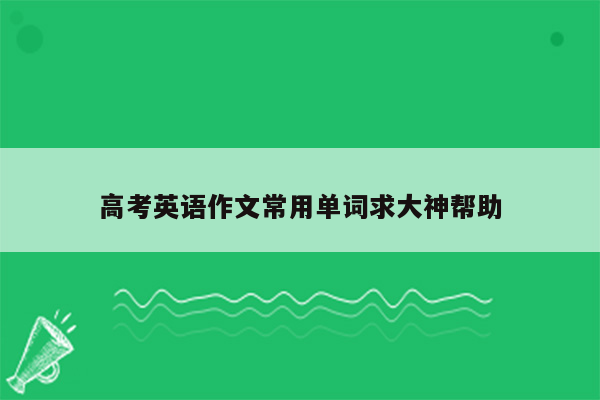 高考英语作文常用单词求大神帮助